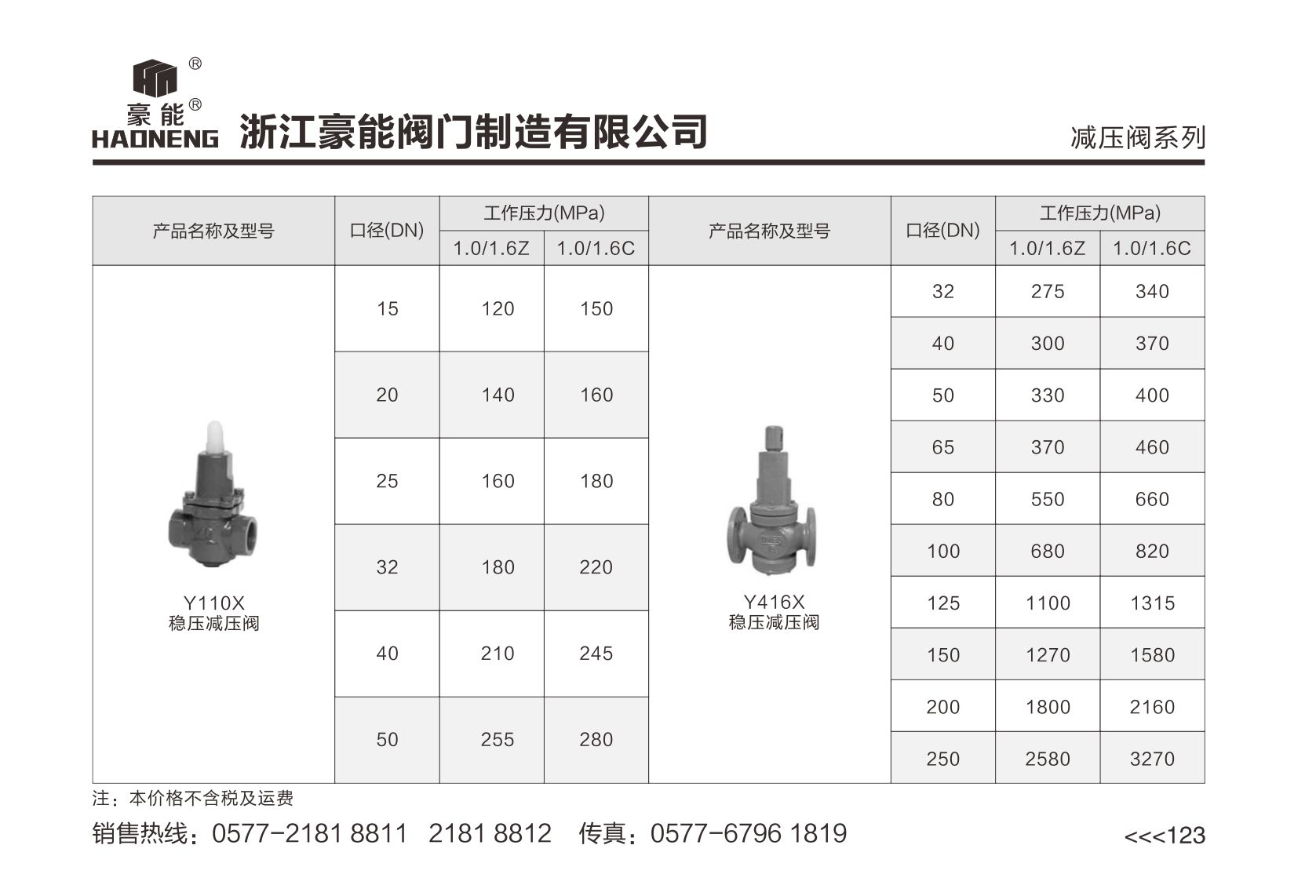 豪能®
HAONENG 浙江豪能阀门制造有限公司

减压阀系列

| 产品名称及型号 | 口径(DN) | 工作压力(MPa) 1.0/1.6Z | 工作压力(MPa) 1.0/1.6C |
|---|---|---|---|
| Y110X 稳压减压阀 | 15 | 120 | 150 |
| | 20 | 140 | 160 |
| | 25 | 160 | 180 |
| | 32 | 180 | 220 |
| | 40 | 210 | 245 |
| | 50 | 255 | 280 |

| 产品名称及型号 | 口径(DN) | 工作压力(MPa) 1.0/1.6Z | 工作压力(MPa) 1.0/1.6C |
|---|---|---|---|
| Y416X 稳压减压阀 | 32 | 275 | 340 |
| | 40 | 300 | 370 |
| | 50 | 330 | 400 |
| | 65 | 370 | 460 |
| | 80 | 550 | 660 |
| | 100 | 680 | 820 |
| | 125 | 1100 | 1315 |
| | 150 | 1270 | 1580 |
| | 200 | 1800 | 2160 |
| | 250 | 2580 | 3270 |

注：本价格不含税及运费

销售热线：0577-2181 8811 2181 8812 传真：0577-6796 1819

<<<123